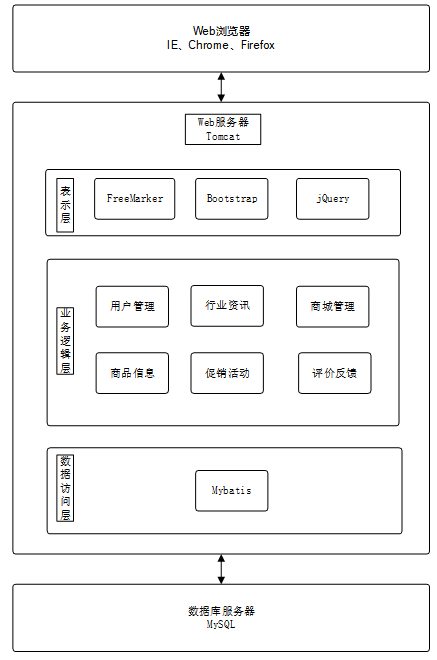 Web浏览器
IE、Chrome、Firefox

Web服务器
Tomcat

表示层

FreeMarker

Bootstrap

jQuery

业务逻辑层

用户管理

行业资讯

商城管理

商品信息

促销活动

评价反馈

数据访问层

Mybatis

数据库服务器
MySQL